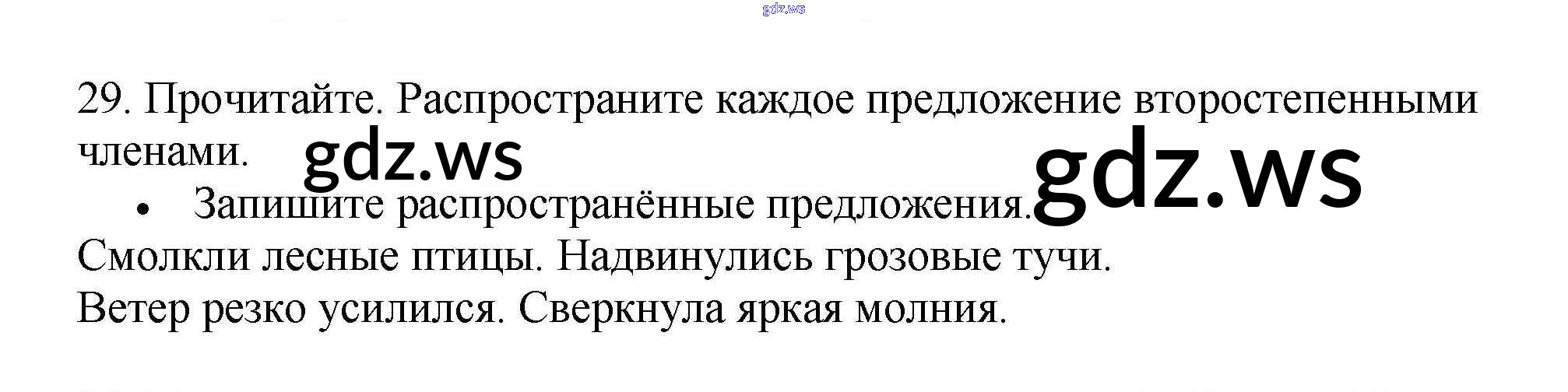 29. Прочитайте. Распространите каждое предложение второстепенными членами.

• Запишите распространённые предложения.

Смолкли лесные птицы. Надвинулись грозовые тучи.
Ветер резко усилился. Сверкнула яркая молния.

gdz.ws